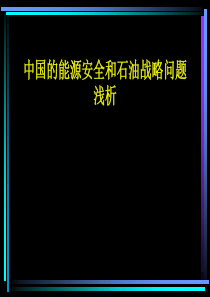 中国的能源安全和石油战略问题浅析